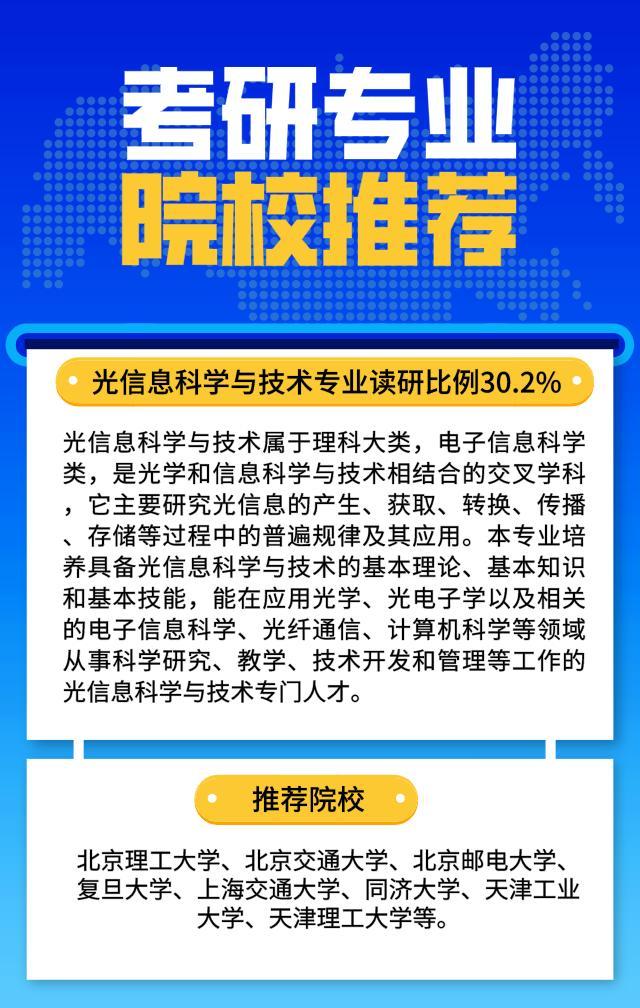 考研专业
院校推荐

光信息科学与技术专业读研比例30.2%

光信息科学与技术属于理科大类，电子信息科学类，是光学和信息科学与技术相结合的交叉学科，它主要研究光信息的产生、获取、转换、传播、存储等过程中的普遍规律及其应用。本专业培养具备光信息科学与技术的基本理论、基本知识和基本技能，能在应用光学、光电子学以及相关的电子信息科学、光纤通信、计算机科学等领域从事科学研究、教学、技术开发和管理等工作的光信息科学与技术专门人才。

推荐院校

北京理工大学、北京交通大学、北京邮电大学、复旦大学、上海交通大学、同济大学、天津工业大学、天津理工大学等。